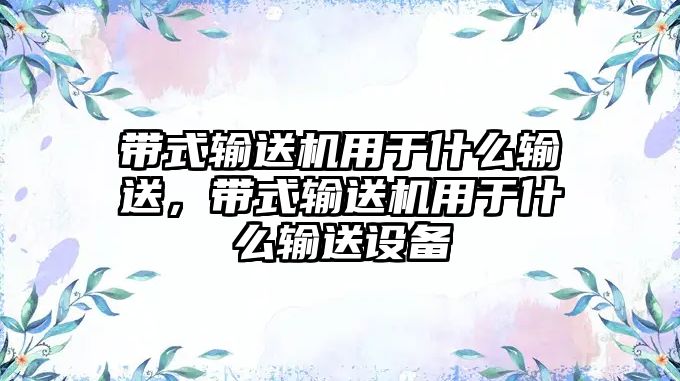 带式输送机用于什么输送，带式输送机用于什么输送设备